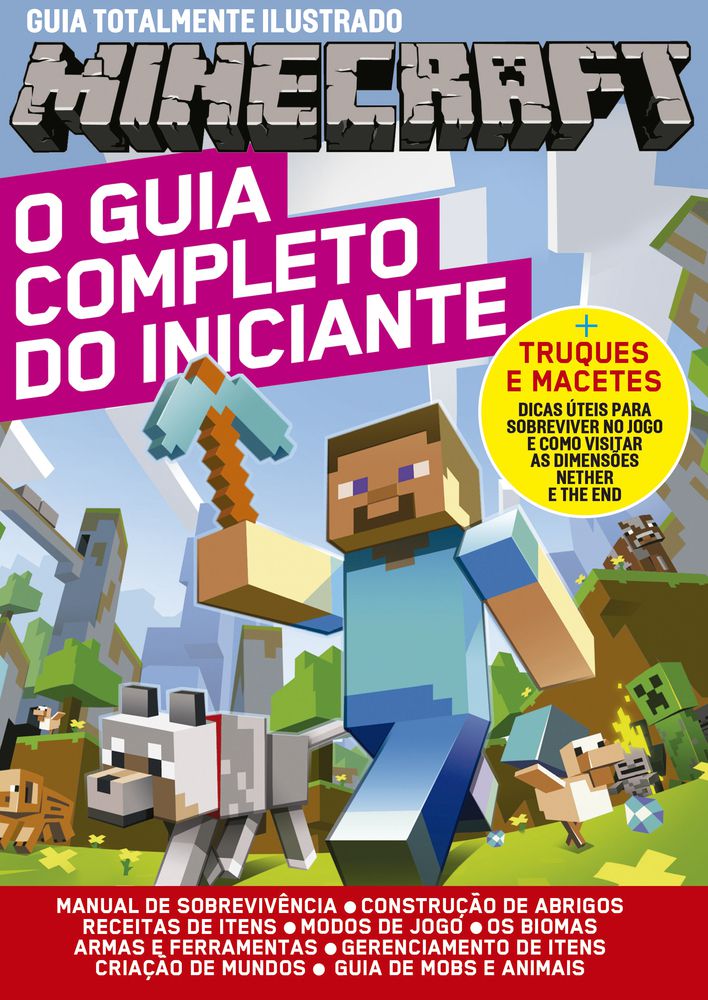 GUIA TOTALMENTE ILUSTRADO

MINECRAFT

O GUIA COMPLETO DO INICIANTE

+ TRUQUES E MACETES

DICAS ÚTEIS PARA SOBREVIVER NO JOGO E COMO VISITAR AS DIMENSÕES NETHER E THE END

MANUAL DE SOBREVIVÊNCIA ● CONSTRUÇÃO DE ABRIGOS
RECEITAS DE ITENS ● MODOS DE JOGO ● OS BIOMAS
ARMAS E FERRAMENTAS ● GERENCIAMENTO DE ITENS
CRIAÇÃO DE MUNDOS ● GUIA DE MOBS E ANIMAIS